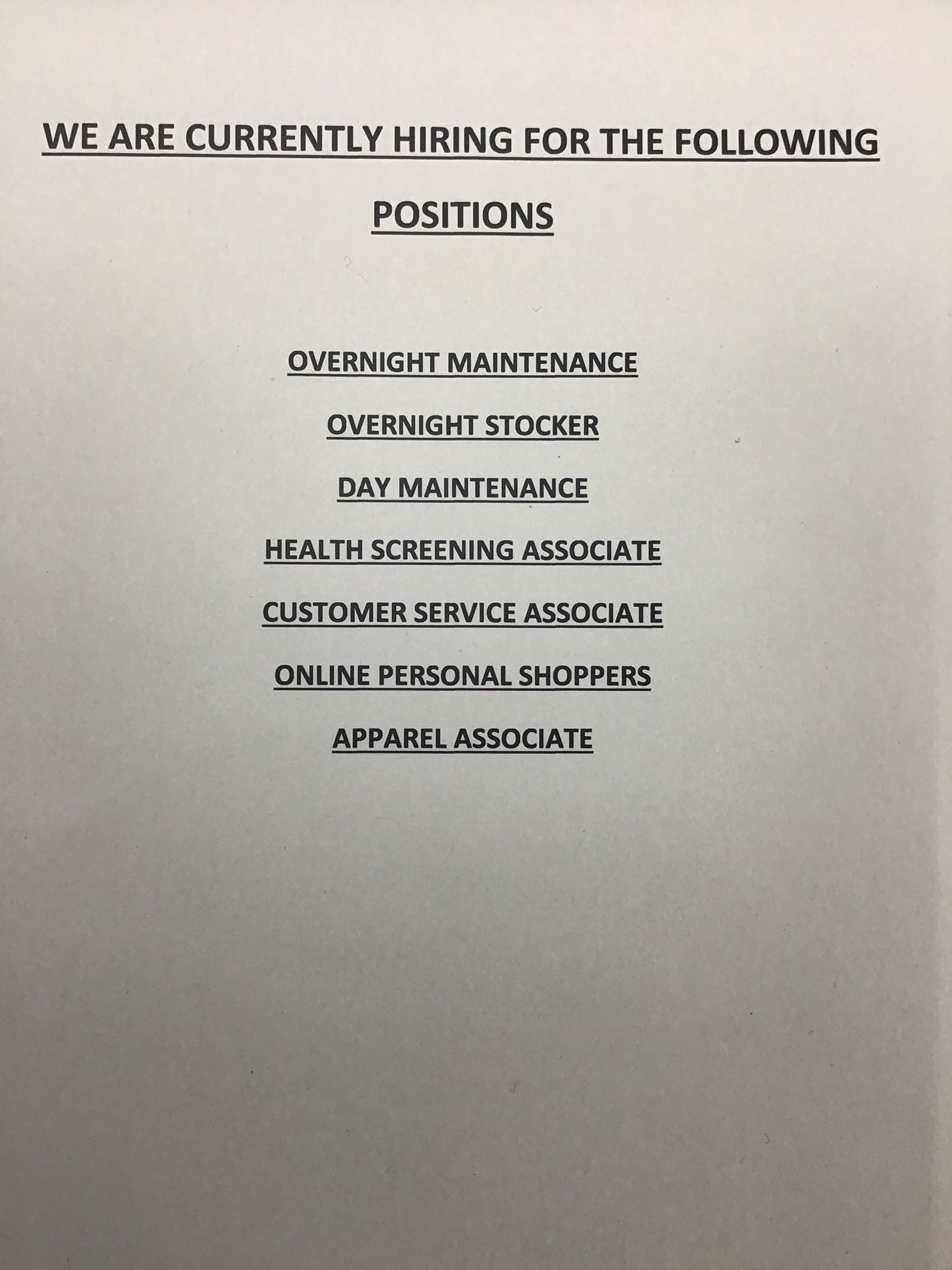 WE ARE CURRENTLY HIRING FOR THE FOLLOWING POSITIONS

OVERNIGHT MAINTENANCE

OVERNIGHT STOCKER

DAY MAINTENANCE

HEALTH SCREENING ASSOCIATE

CUSTOMER SERVICE ASSOCIATE

ONLINE PERSONAL SHOPPERS

APPAREL ASSOCIATE